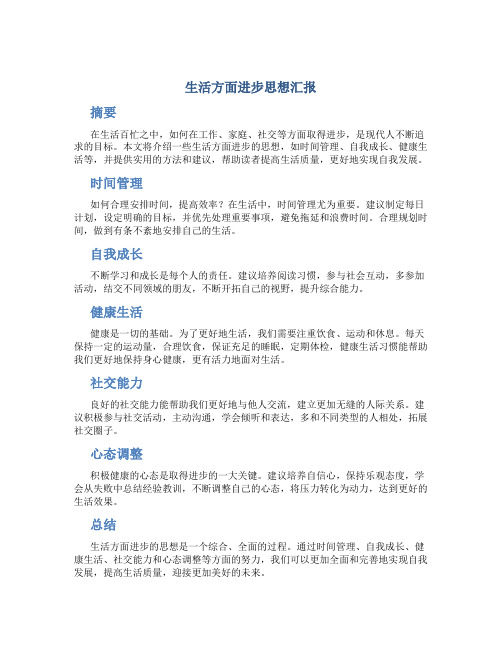 生活方面进步思想汇报

摘要

在生活百忙之中，如何在工作、家庭、社交等方面取得进步，是现代人不断追求的目标。本文将介绍一些生活方面进步的思想，如时间管理、自我成长、健康生活等，并提供实用的方法和建议，帮助读者提高生活质量，更好地实现自我发展。

时间管理

如何合理安排时间，提高效率？在生活中，时间管理尤为重要。建议制定每日计划，设定明确的目标，并优先处理重要事项，避免拖延和浪费时间。合理规划时间，做到有条不紊地安排自己的生活。

自我成长

不断学习和成长是每个人的责任。建议培养阅读习惯，参与社会互动，多参加活动，结交不同领域的朋友，不断开拓自己的视野，提升综合能力。

健康生活

健康是一切的基础。为了更好地生活，我们需要注重饮食、运动和休息。每天保持一定的运动量，合理饮食，保证充足的睡眠，定期体检，健康生活习惯能帮助我们更好地保持身心健康，更有活力地面对生活。

社交能力

良好的社交能力能帮助我们更好地与他人交流，建立更加无缝的人际关系。建议积极参与社交活动，主动沟通，学会倾听和表达，多和不同类型的人相处，拓展社交圈子。

心态调整

积极健康的心态是取得进步的一大关键。建议培养自信心，保持乐观态度，学会从失败中总结经验教训，不断调整自己的心态，将压力转化为动力，达到更好的生活效果。

总结

生活方面进步的思想是一个综合、全面的过程。通过时间管理、自我成长、健康生活、社交能力和心态调整等方面的努力，我们可以更加全面和完善地实现自我发展，提高生活质量，迎接更加美好的未来。